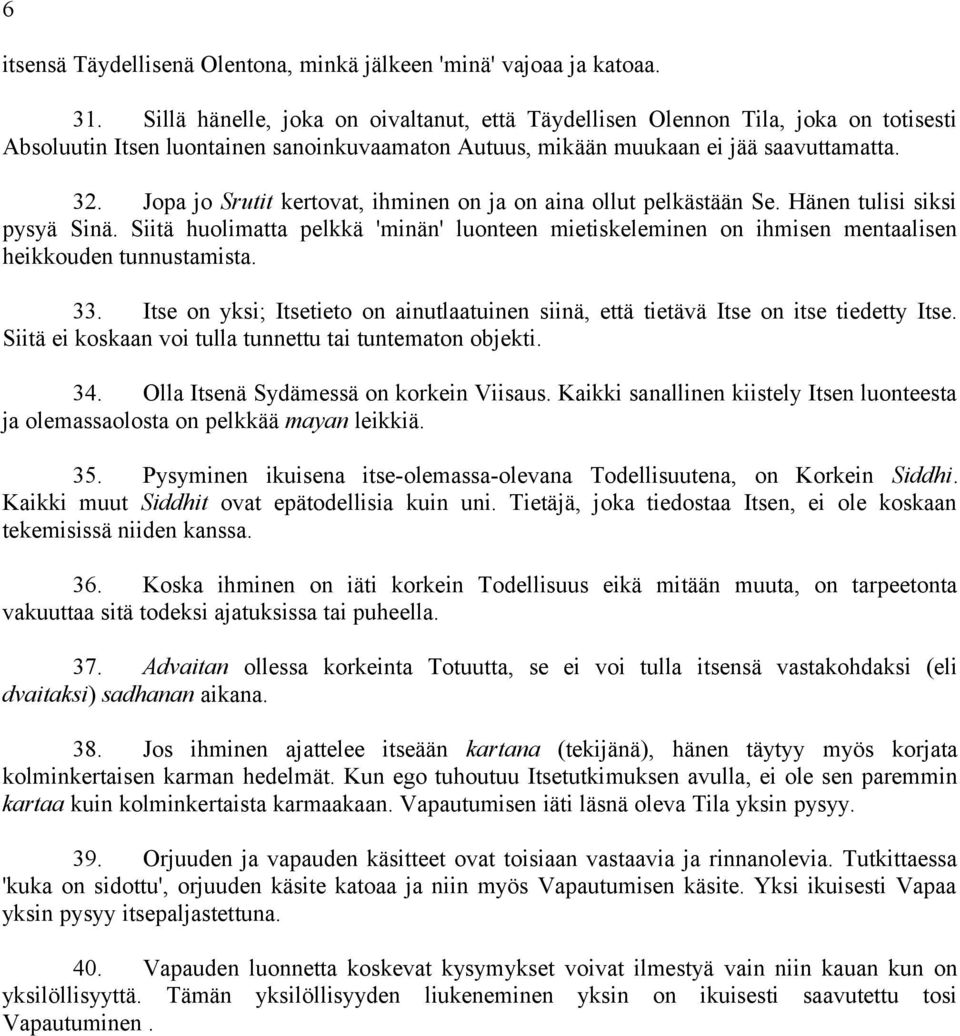 6

itsensä Täydellisenä Olentona, minkä jälkeen 'minä' vajoaa ja katoaa.

31. Sillä hänelle, joka on oivaltanut, että Täydellisen Olennon Tila, joka on totisesti Absoluutin Itsen luontainen sanoinkuvaamaton Autuus, mikään muukaan ei jää saavuttamatta.

32. Jopa jo Srutit kertovat, ihminen on ja on aina ollut pelkästään Se. Hänen tulisi siksi pysyä Sinä. Siitä huolimatta pelkkä 'minän' luonteen mietiskeleminen on ihmisen mentaalisen heikkouden tunnustamista.

33. Itse on yksi; Itsetieto on ainutlaatuinen siinä, että tietävä Itse on itse tiedetty Itse. Siitä ei koskaan voi tulla tunnettu tai tuntematon objekti.

34. Olla Itsenä Sydämessä on korkein Viisaus. Kaikki sanallinen kiistely Itsen luonteesta ja olemassaolosta on pelkkää mayan leikkiä.

35. Pysyminen ikuisena itse-olemassa-olevana Todellisuutena, on Korkein Siddhi. Kaikki muut Siddhit ovat epätodellisia kuin uni. Tietäjä, joka tiedostaa Itsen, ei ole koskaan tekemisissä niiden kanssa.

36. Koska ihminen on iäti korkein Todellisuus eikä mitään muuta, on tarpeetonta vakuuttaa sitä todeksi ajatuksissa tai puheella.

37. Advaitan ollessa korkeinta Totuutta, se ei voi tulla itsensä vastakohdaksi (eli dvaitaksi) sadhanan aikana.

38. Jos ihminen ajattelee itseään kartana (tekijänä), hänen täytyy myös korjata kolminkertaisen karman hedelmät. Kun ego tuhoutuu Itsetutkimuksen avulla, ei ole sen paremmin kartaa kuin kolminkertaista karmaakaan. Vapautumisen iäti läsnä oleva Tila yksin pysyy.

39. Orjuuden ja vapauden käsitteet ovat toisiaan vastaavia ja rinnanolevia. Tutkittaessa 'kuka on sidottu', orjuuden käsite katoaa ja niin myös Vapautumisen käsite. Yksi ikuisesti Vapaa yksin pysyy itsepaljastettuna.

40. Vapauden luonnetta koskevat kysymykset voivat ilmestyä vain niin kauan kun on yksilöllisyyttä. Tämän yksilöllisyyden liukeneminen yksin on ikuisesti saavutettu tosi Vapautuminen .